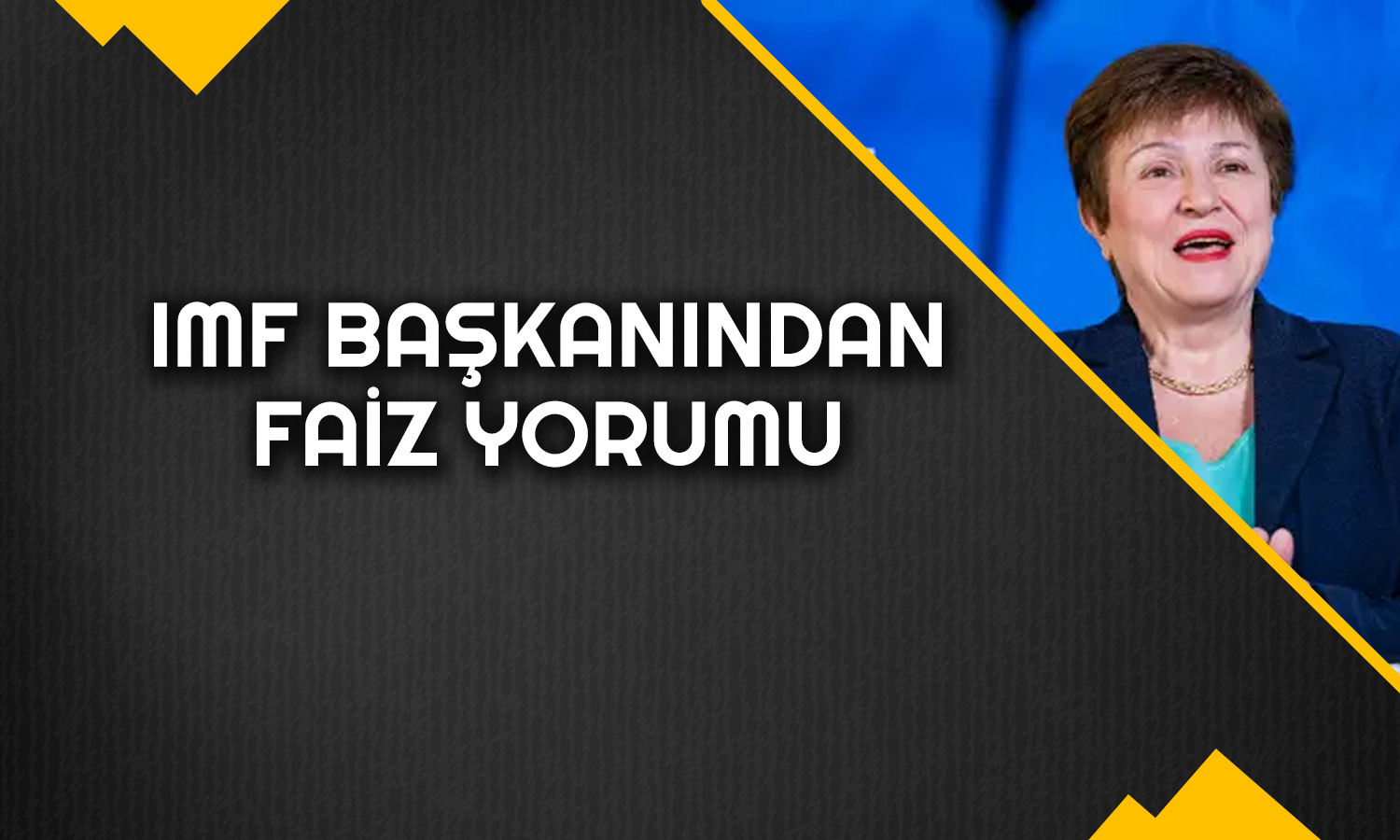 IMF BAŞKANINDAN FAİZ YORUMU